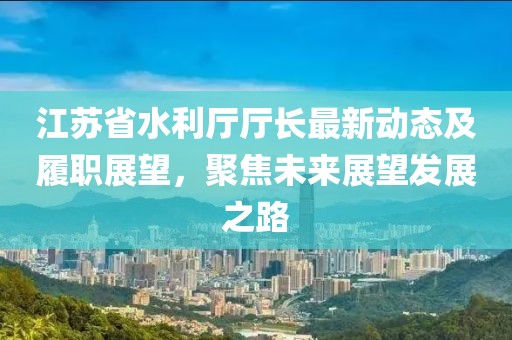 江苏省水利厅厅长最新动态及履职展望，聚焦未来展望发展之路